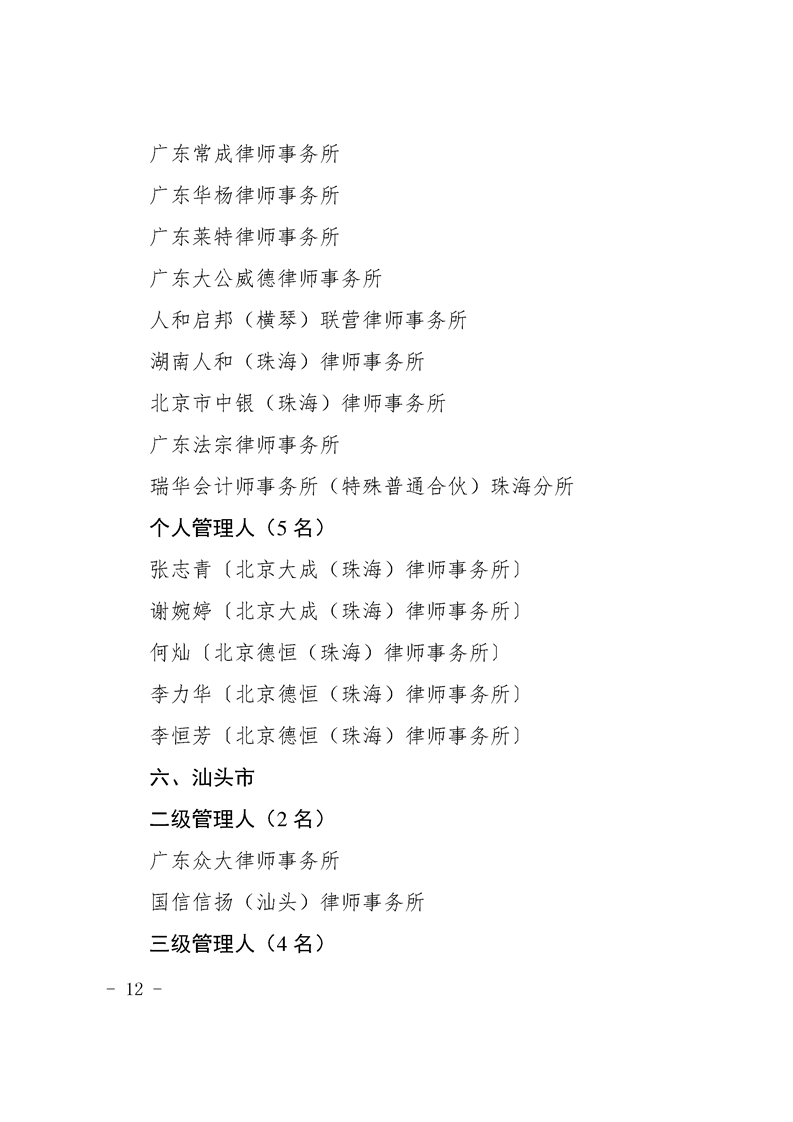 广东常成律师事务所

广东华杨律师事务所

广东莱特律师事务所

广东大公威德律师事务所

人和启邦（横琴）联营律师事务所

湖南人和（珠海）律师事务所

北京市中银（珠海）律师事务所

广东法宗律师事务所

瑞华会计师事务所（特殊普通合伙）珠海分所

个人管理人（5名）

张志青〔北京大成（珠海）律师事务所〕

谢婉婷〔北京大成（珠海）律师事务所〕

何灿〔北京德恒（珠海）律师事务所〕

李力华〔北京德恒（珠海）律师事务所〕

李恒芳〔北京德恒（珠海）律师事务所〕

六、汕头市

二级管理人（2名）

广东众大律师事务所

国信信扬（汕头）律师事务所

三级管理人（4名）

- 12 -